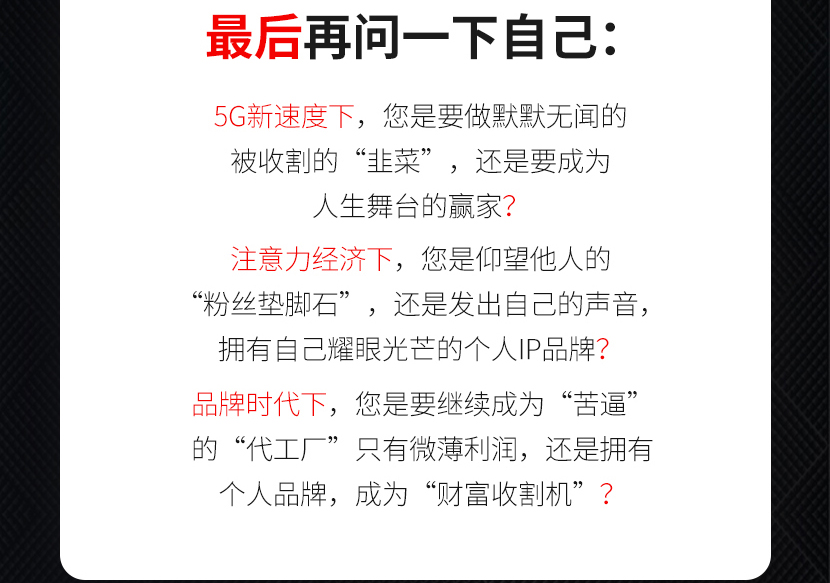 最后再问一下自己:

5G新速度下，您是要做默默无闻的被收割的“韭菜”，还是要成为人生舞台的赢家?

注意力经济下，您是仰望他人的“粉丝垫脚石”，还是发出自己的声音，拥有自己耀眼光芒的个人IP品牌?

品牌时代下，您是要继续成为“苦逼”的“代工厂”只有微薄利润，还是拥有个人品牌，成为“财富收割机”?